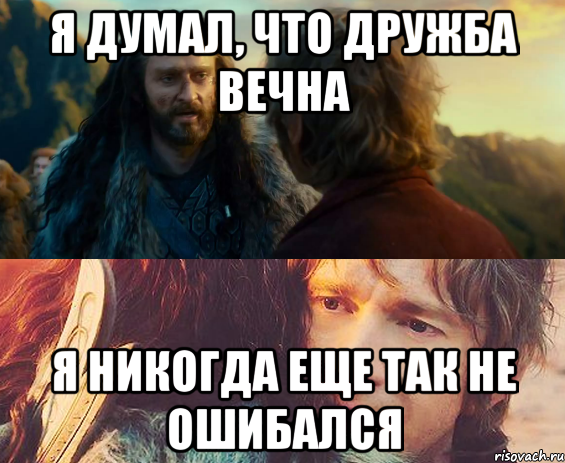 Я ДУМАЛ, ЧТО ДРУЖБА ВЕЧНА

Я НИКОГДА ЕЩЕ ТАК НЕ ОШИБАЛСЯ

risovach.ru